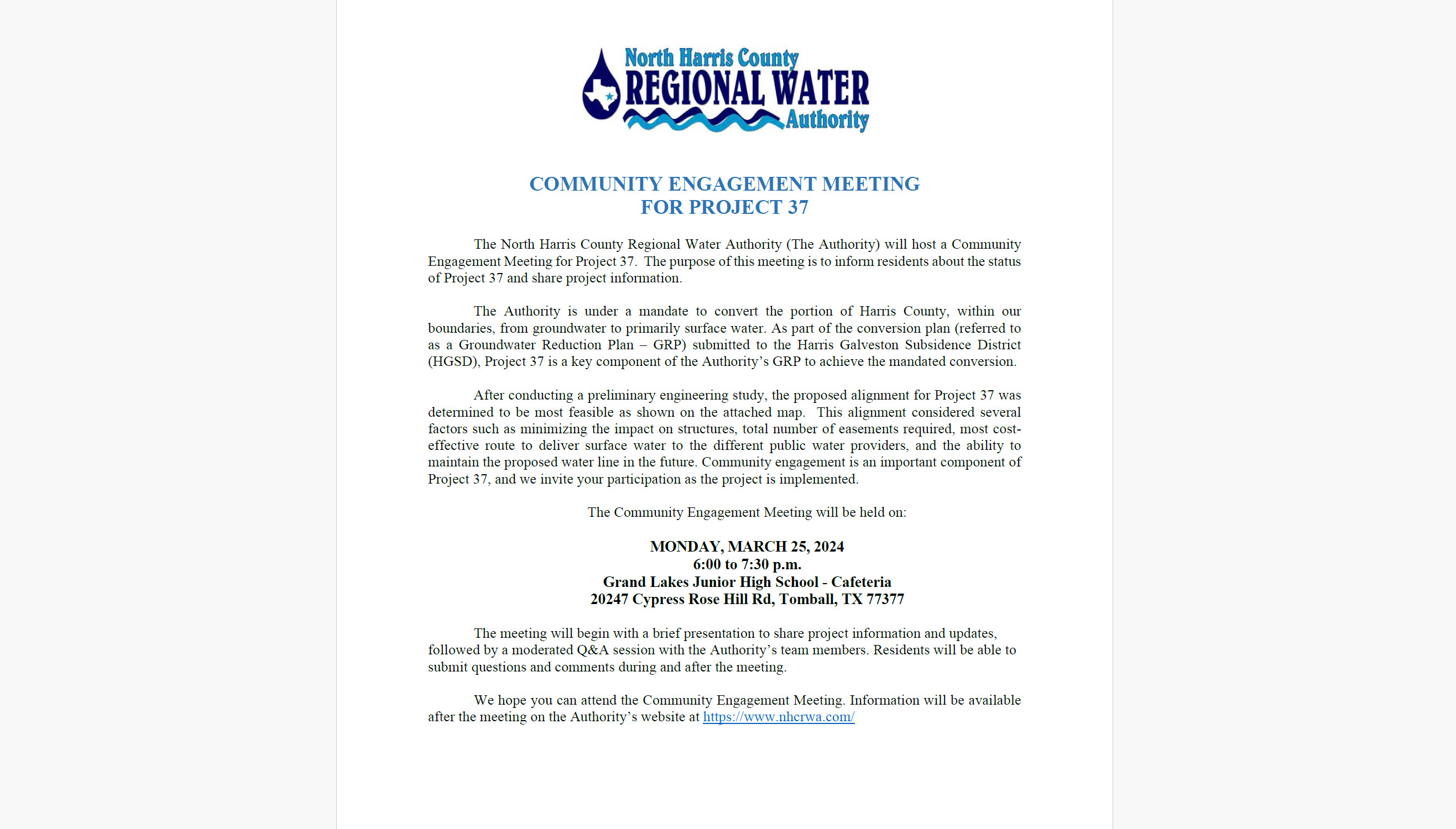 North Harris County
REGIONAL WATER
Authority

COMMUNITY ENGAGEMENT MEETING
FOR PROJECT 37

The North Harris County Regional Water Authority (The Authority) will host a Community Engagement Meeting for Project 37. The purpose of this meeting is to inform residents about the status of Project 37 and share project information.

The Authority is under a mandate to convert the portion of Harris County, within our boundaries, from groundwater to primarily surface water. As part of the conversion plan (referred to as a Groundwater Reduction Plan – GRP) submitted to the Harris Galveston Subsidence District (HGSD), Project 37 is a key component of the Authority's GRP to achieve the mandated conversion.

After conducting a preliminary engineering study, the proposed alignment for Project 37 was determined to be most feasible as shown on the attached map. This alignment considered several factors such as minimizing the impact on structures, total number of easements required, most cost-effective route to deliver surface water to the different public water providers, and the ability to maintain the proposed water line in the future. Community engagement is an important component of Project 37, and we invite your participation as the project is implemented.

The Community Engagement Meeting will be held on:

MONDAY, MARCH 25, 2024
6:00 to 7:30 p.m.
Grand Lakes Junior High School - Cafeteria
20247 Cypress Rose Hill Rd, Tomball, TX 77377

The meeting will begin with a brief presentation to share project information and updates, followed by a moderated Q&A session with the Authority's team members. Residents will be able to submit questions and comments during and after the meeting.

We hope you can attend the Community Engagement Meeting. Information will be available after the meeting on the Authority's website at https://www.nhcrwa.com/